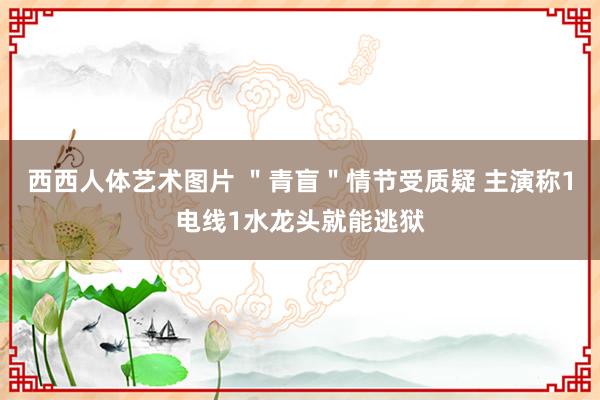 西西人体艺术图片 ＂青盲＂情节受质疑 主演称1电线1水龙头就能逃狱